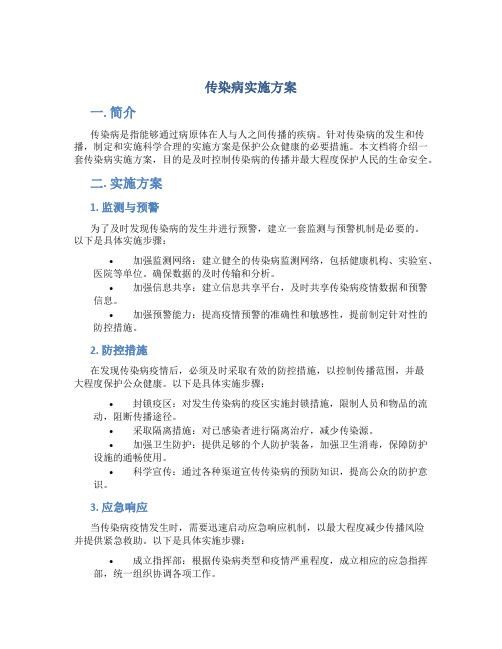 传染病实施方案

一. 简介

传染病是指能够通过病原体在人与人之间传播的疾病。针对传染病的发生和传播，制定和实施科学合理的实施方案是保护公众健康的必要措施。本文档将介绍一套传染病实施方案，目的是及时控制传染病的传播并最大程度保护人民的生命安全。

二. 实施方案

1. 监测与预警

为了及时发现传染病的发生并进行预警，建立一套监测与预警机制是必要的。以下是具体实施步骤：

• 加强监测网络：建立健全的传染病监测网络，包括健康机构、实验室、医院等单位。确保数据的及时传输和分析。
• 加强信息共享：建立信息共享平台，及时共享传染病疫情数据和预警信息。
• 加强预警能力：提高疫情预警的准确性和敏感性，提前制定针对性的防控措施。

2. 防控措施

在发现传染病疫情后，必须及时采取有效的防控措施，以控制传播范围，并最大程度保护公众健康。以下是具体实施步骤：

• 封锁疫区：对发生传染病的疫区实施封锁措施，限制人员和物品的流动，阻断传播途径。
• 采取隔离措施：对已感染者进行隔离治疗，减少传染源。
• 加强卫生防护：提供足够的个人防护装备，加强卫生消毒，保障防护设施的通畅使用。
• 科学宣传：通过各种渠道宣传传染病的预防知识，提高公众的防护意识。

3. 应急响应

当传染病疫情发生时，需要迅速启动应急响应机制，以最大程度减少传播风险并提供紧急救助。以下是具体实施步骤：

• 成立指挥部：根据传染病类型和疫情严重程度，成立相应的应急指挥部，统一组织协调各项工作。